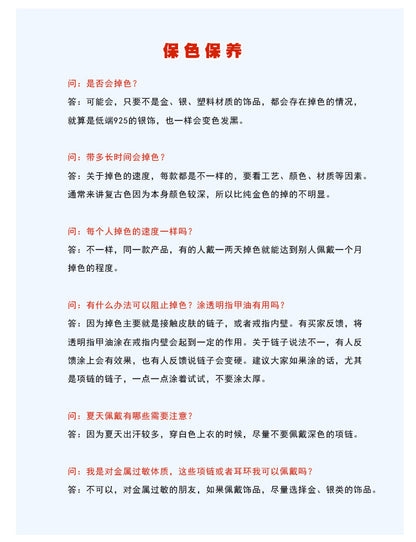 保色保养

问：是否会掉色？
答：可能会，只要不是金、银、塑料材质的饰品，都会存在掉色的情况，就算是低端925的银饰，也一样会变色发黑。

问：带多长时间会掉色？
答：关于掉色的速度，每款都是不一样的，要看工艺、颜色、材质等因素。通常来讲复古色因为本身颜色较深，所以比纯金色的掉的不明显。

问：每个人掉色的速度一样吗？
答：不一样，同一款产品，有的人戴一两天掉色就能达到别人佩戴一个月掉色的程度。

问：有什么办法可以阻止掉色？涂透明指甲油有用吗？
答：因为掉色主要就是接触皮肤的链子，或者戒指内壁。有买家反馈，将透明指甲油涂在戒指内壁会起到一定的作用。关于链子说法不一，有人反馈涂上会有效果，也有人反馈说链子会变硬。建议大家如果涂的话，尤其是项链的链子，一点一点涂着试试，不要涂太厚。

问：夏天佩戴有哪些需要注意？
答：因为夏天出汗较多，穿白色上衣的时候，尽量不要佩戴深色的项链。

问：我是对金属过敏体质，这些项链或者耳环我可以佩戴吗？
答：不可以，对金属过敏的朋友，如果佩戴饰品，尽量选择金、银类的饰品。